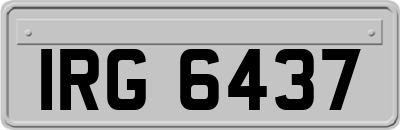 IRG 6437